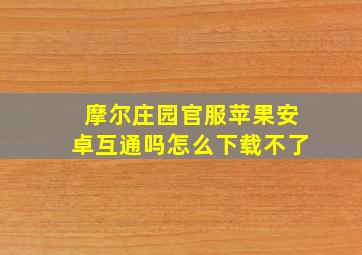 摩尔庄园官服苹果安卓互通吗怎么下载不了